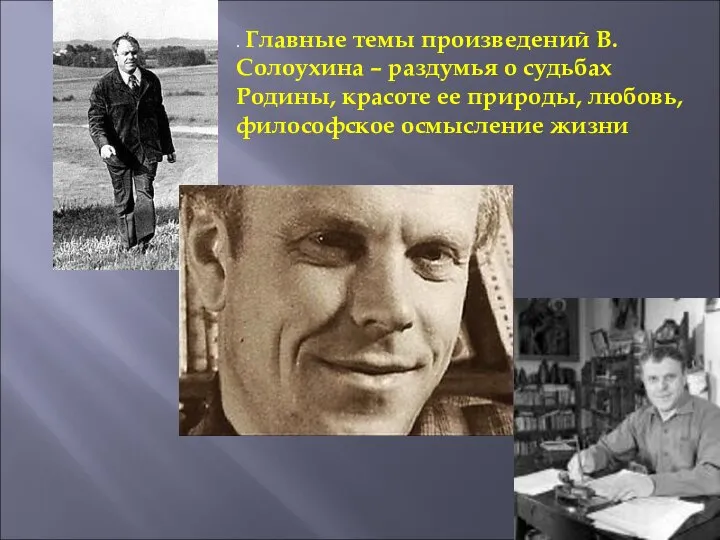 . Главные темы произведений В. Солоухина – раздумья о судьбах Родины, красоте ее природы, любовь, философское осмысление жизни